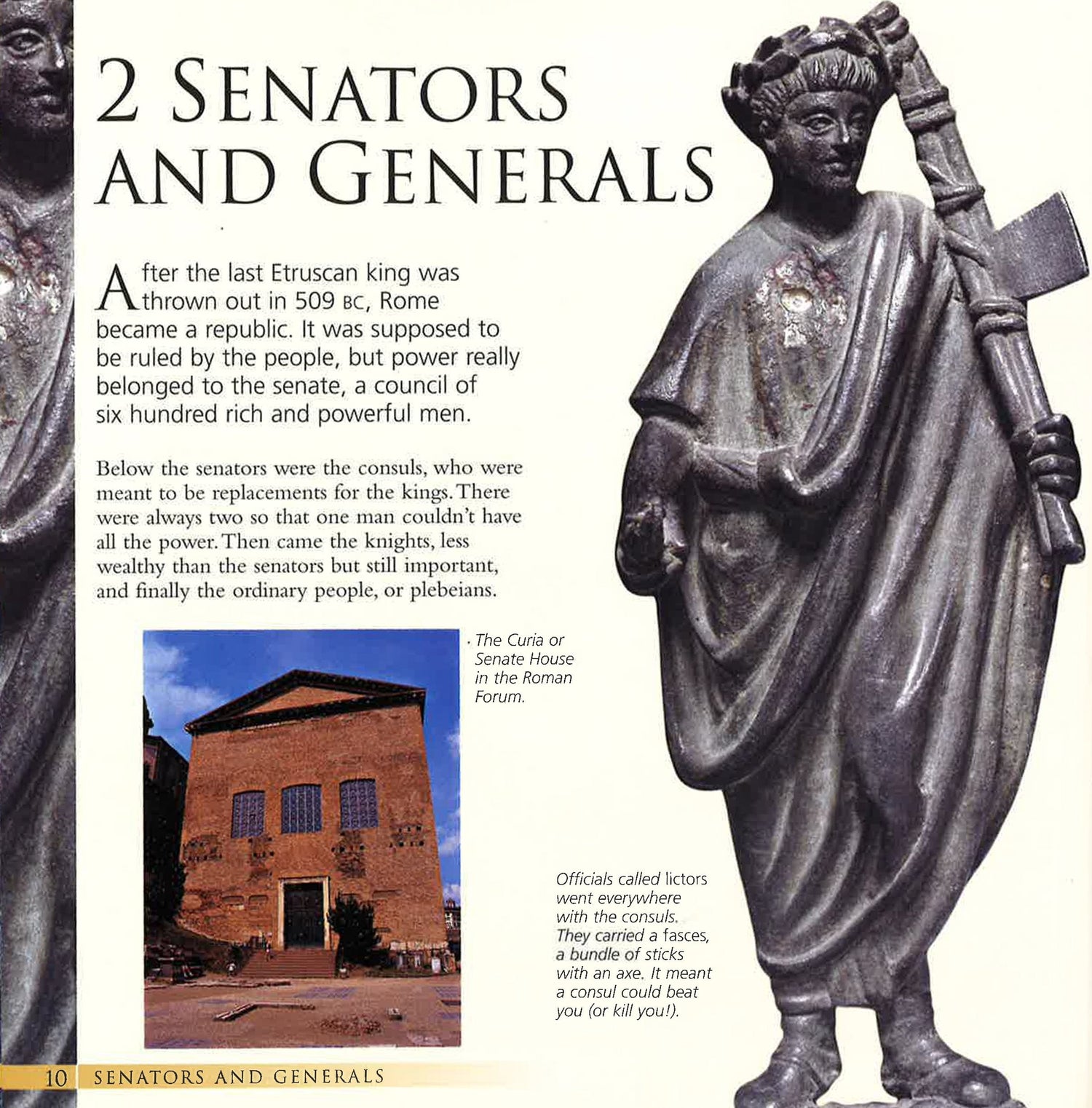 2 SENATORS AND GENERALS

After the last Etruscan king was thrown out in 509 BC, Rome became a republic. It was supposed to be ruled by the people, but power really belonged to the senate, a council of six hundred rich and powerful men.

Below the senators were the consuls, who were meant to be replacements for the kings. There were always two so that one man couldn't have all the power. Then came the knights, less wealthy than the senators but still important, and finally the ordinary people, or plebeians.

The Curia or Senate House in the Roman Forum.

Officials called lictors went everywhere with the consuls. They carried a fasces, a bundle of sticks with an axe. It meant a consul could beat you (or kill you!).

10 SENATORS AND GENERALS